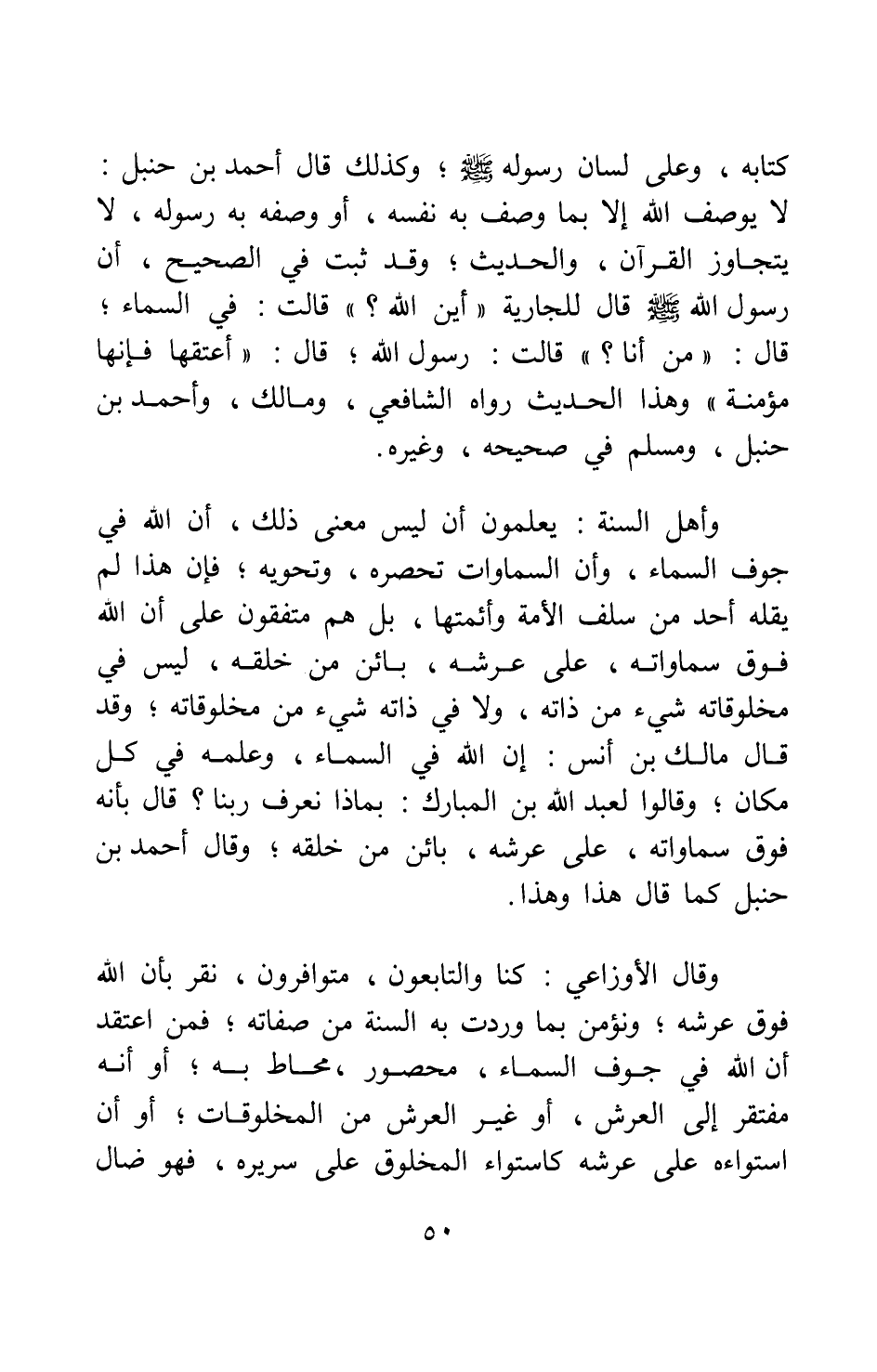 كتابه ، وعلى لسان رسوله ﷺ ؛ وكذلك قال أحمد بن حنبل : لا يوصف الله إلا بما وصف به نفسه ، أو وصفه به رسوله ، لا يتجاوز القرآن ، والحديث ؛ وقد ثبت في الصحيح ، أن رسول الله ﷺ قال للجارية « أين الله ؟ » قالت : في السماء ؛ قال : « من أنا ؟ » قالت : رسول الله ؛ قال : « أعتقها فإنها مؤمنة » وهذا الحديث رواه الشافعي ، ومالك ، وأحمد بن حنبل ، ومسلم في صحيحه ، وغيره.

وأهل السنة : يعلمون أن ليس معنى ذلك ، أن الله في جوف السماء ، وأن السماوات تحصره ، وتحويه ؛ فإن هذا لم يقله أحد من سلف الأمة وأئمتها ، بل هم متفقون على أن الله فوق سماواته ، على عرشه ، بائن من خلقه ، ليس في مخلوقاته شيء من ذاته ، ولا في ذاته شيء من مخلوقاته ؛ وقد قال مالك بن أنس : إن الله في السماء ، وعلمه في كل مكان ؛ وقالوا لعبد الله بن المبارك : بماذا نعرف ربنا ؟ قال بأنه فوق سماواته ، على عرشه ، بائن من خلقه ؛ وقال أحمد بن حنبل كما قال هذا وهذا.

وقال الأوزاعي : كنا والتابعون ، متوافرون ، نقر بأن الله فوق عرشه ؛ ونؤمن بما وردت به السنة من صفاته ؛ فمن اعتقد أن الله في جوف السماء ، محصور ، محاط به ؛ أو أنه مفتقر إلى العرش ، أو غير العرش من المخلوقات ؛ أو أن استواءه على عرشه كاستواء المخلوق على سريره ، فهو ضال

٥٠